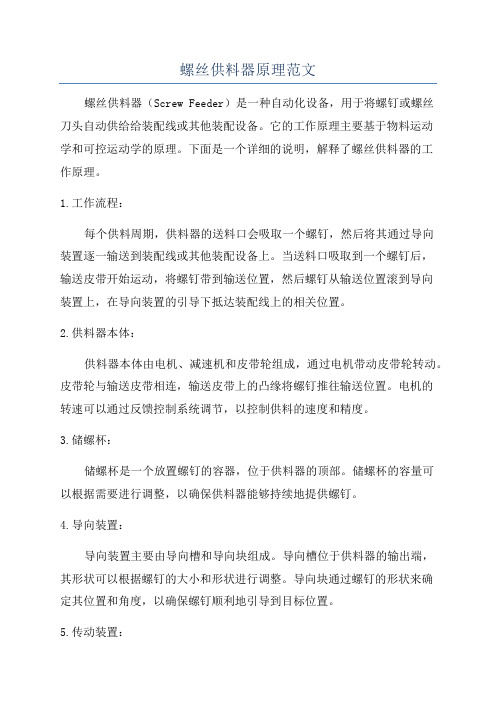 螺丝供料器原理范文

螺丝供料器（Screw Feeder）是一种自动化设备，用于将螺钉或螺丝刀头自动供给给装配线或其他装配设备。它的工作原理主要基于物料运动学和可控运动学的原理。下面是一个详细的说明，解释了螺丝供料器的工作原理。

1.工作流程：

每个供料周期，供料器的送料口会吸取一个螺钉，然后将其通过导向装置逐一输送到装配线或其他装配设备上。当送料口吸取到一个螺钉后，输送皮带开始运动，将螺钉带到输送位置，然后螺钉从输送位置滚到导向装置上，在导向装置的引导下抵达装配线上的相关位置。

2.供料器本体：

供料器本体由电机、减速机和皮带轮组成，通过电机带动皮带轮转动。皮带轮与输送皮带相连，输送皮带上的凸缘将螺钉推往输送位置。电机的转速可以通过反馈控制系统调节，以控制供料的速度和精度。

3.储螺杯：

储螺杯是一个放置螺钉的容器，位于供料器的顶部。储螺杯的容量可以根据需要进行调整，以确保供料器能够持续地提供螺钉。

4.导向装置：

导向装置主要由导向槽和导向块组成。导向槽位于供料器的输出端，其形状可以根据螺钉的大小和形状进行调整。导向块通过螺钉的形状来确定其位置和角度，以确保螺钉顺利地引导到目标位置。

5.传动装置：